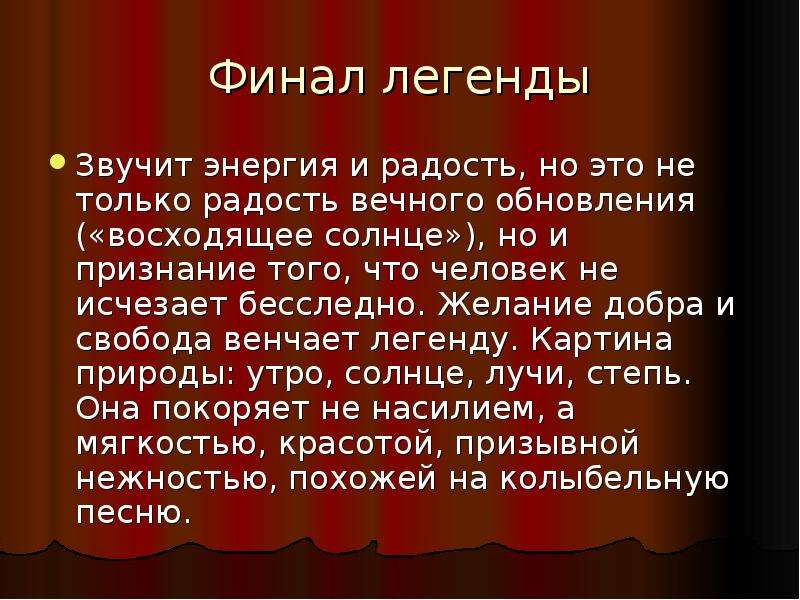 Финал легенды

Звучит энергия и радость, но это не только радость вечного обновления («восходящее солнце»), но и признание того, что человек не исчезает бесследно. Желание добра и свобода венчает легенду. Картина природы: утро, солнце, лучи, степь. Она покоряет не насилием, а мягкостью, красотой, призывной нежностью, похожей на колыбельную песню.